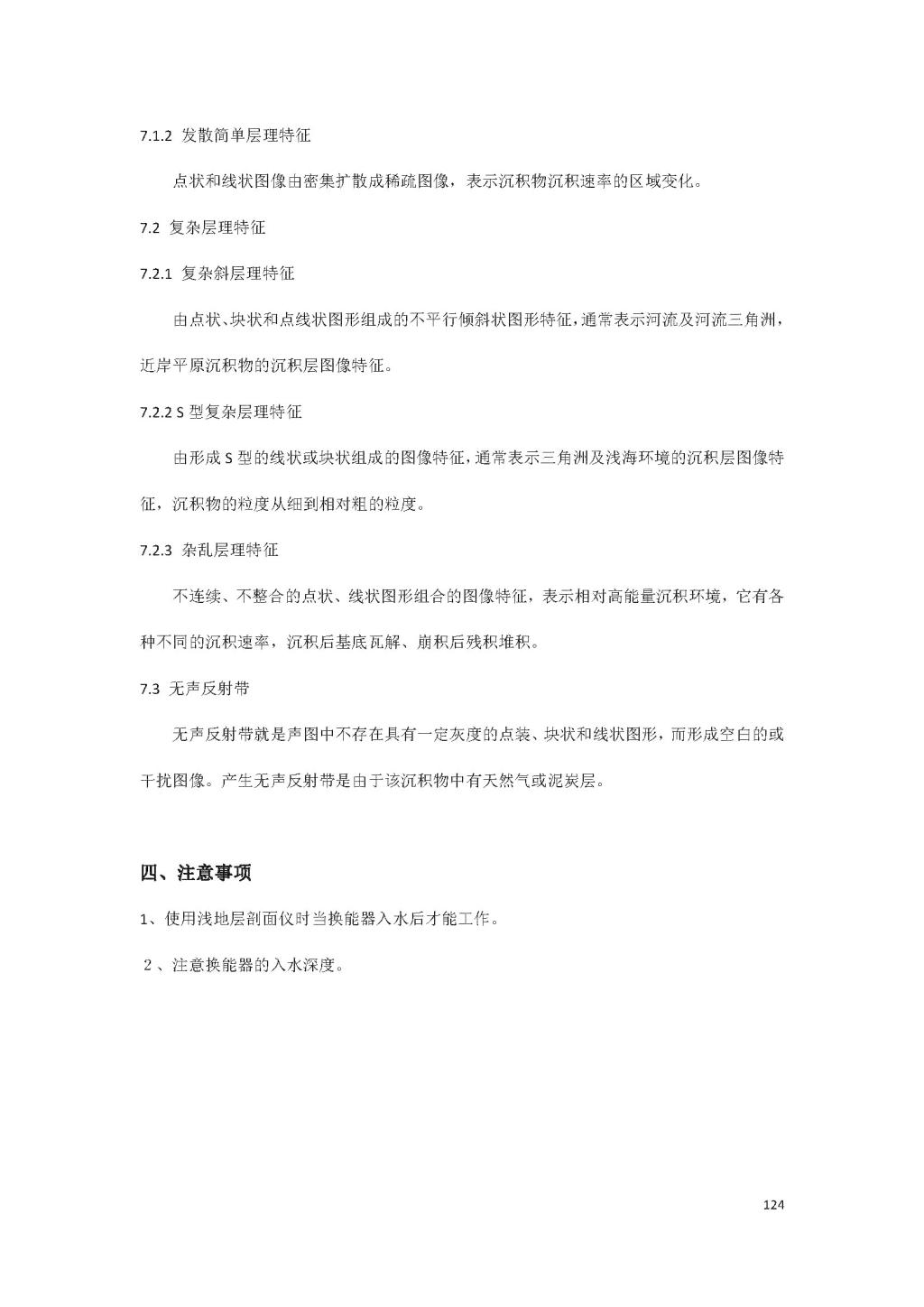 7.1.2 发散简单层理特征

点状和线状图像由密集扩散成稀疏图像，表示沉积物沉积速率的区域变化。

7.2 复杂层理特征

7.2.1 复杂斜层理特征

由点状、块状和点线状图形组成的不平行倾斜状图形特征，通常表示河流及河流三角洲，近岸平原沉积物的沉积层图像特征。

7.2.2 S 型复杂层理特征

由形成 S 型的线状或块状组成的图像特征，通常表示三角洲及浅海环境的沉积层图像特征，沉积物的粒度从细到相对粗的粒度。

7.2.3 杂乱层理特征

不连续、不整合的点状、线状图形组合的图像特征，表示相对高能量沉积环境，它有各种不同的沉积速率，沉积后基底瓦解、崩积后残积堆积。

7.3 无声反射带

无声反射带就是声图中不存在具有一定灰度的点装、块状和线状图形，而形成空白的或干扰图像。产生无声反射带是由于该沉积物中有天然气或泥炭层。

四、注意事项

1、使用浅地层剖面仪时当换能器入水后才能工作。

2、注意换能器的入水深度。

124